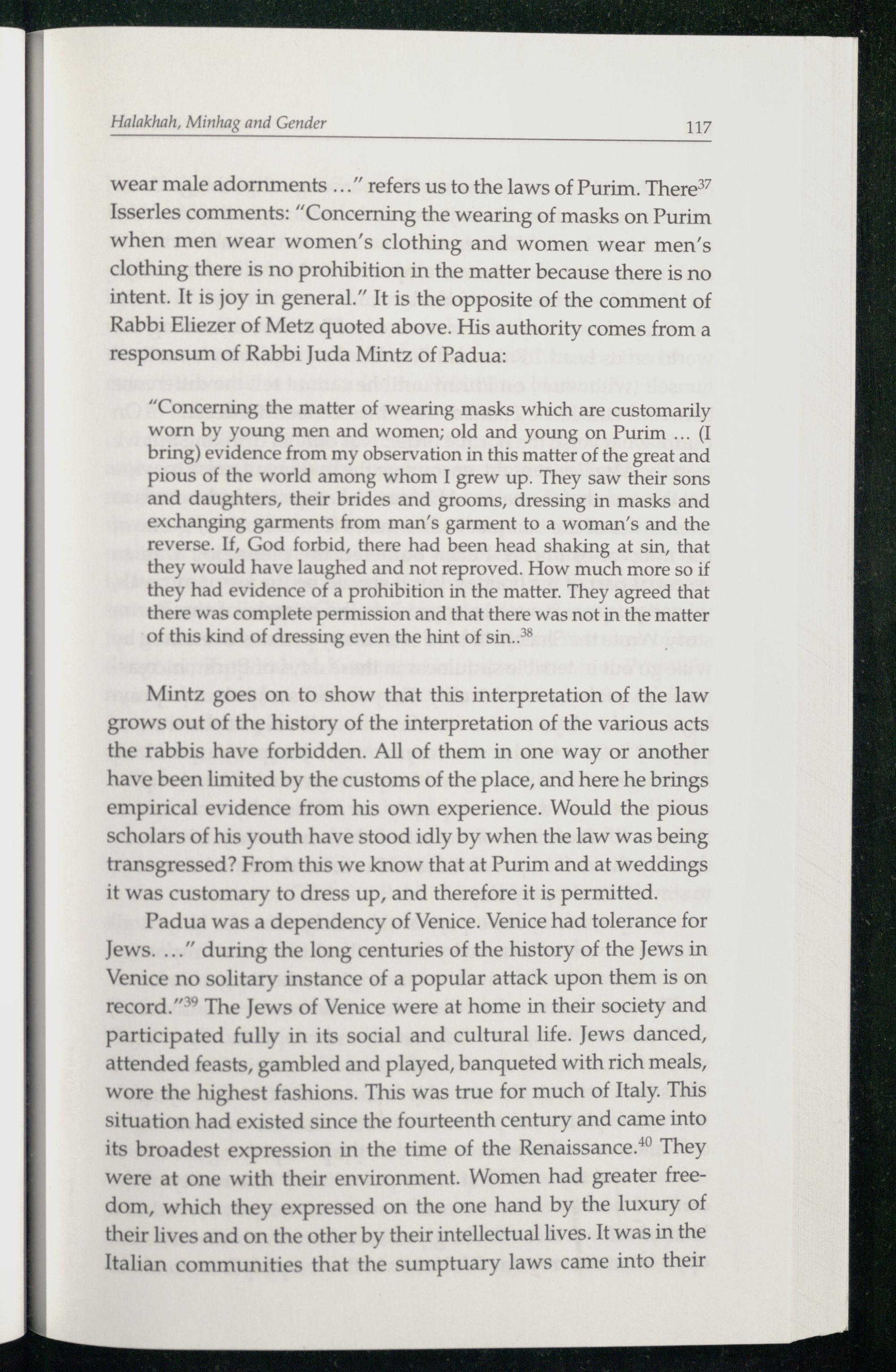 Halakhah, Minhag and Gender 117

wear male adornments ..." refers us to the laws of Purim. There$^{37}$ Isserles comments: "Concerning the wearing of masks on Purim when men wear women's clothing and women wear men's clothing there is no prohibition in the matter because there is no intent. It is joy in general." It is the opposite of the comment of Rabbi Eliezer of Metz quoted above. His authority comes from a responsum of Rabbi Juda Mintz of Padua:

"Concerning the matter of wearing masks which are customarily worn by young men and women; old and young on Purim ... (I bring) evidence from my observation in this matter of the great and pious of the world among whom I grew up. They saw their sons and daughters, their brides and grooms, dressing in masks and exchanging garments from man's garment to a woman's and the reverse. If, God forbid, there had been head shaking at sin, that they would have laughed and not reproved. How much more so if they had evidence of a prohibition in the matter. They agreed that there was complete permission and that there was not in the matter of this kind of dressing even the hint of sin..$^{38}$

Mintz goes on to show that this interpretation of the law grows out of the history of the interpretation of the various acts the rabbis have forbidden. All of them in one way or another have been limited by the customs of the place, and here he brings empirical evidence from his own experience. Would the pious scholars of his youth have stood idly by when the law was being transgressed? From this we know that at Purim and at weddings it was customary to dress up, and therefore it is permitted.

Padua was a dependency of Venice. Venice had tolerance for Jews. ..." during the long centuries of the history of the Jews in Venice no solitary instance of a popular attack upon them is on record."$^{39}$ The Jews of Venice were at home in their society and participated fully in its social and cultural life. Jews danced, attended feasts, gambled and played, banqueted with rich meals, wore the highest fashions. This was true for much of Italy. This situation had existed since the fourteenth century and came into its broadest expression in the time of the Renaissance.$^{40}$ They were at one with their environment. Women had greater freedom, which they expressed on the one hand by the luxury of their lives and on the other by their intellectual lives. It was in the Italian communities that the sumptuary laws came into their